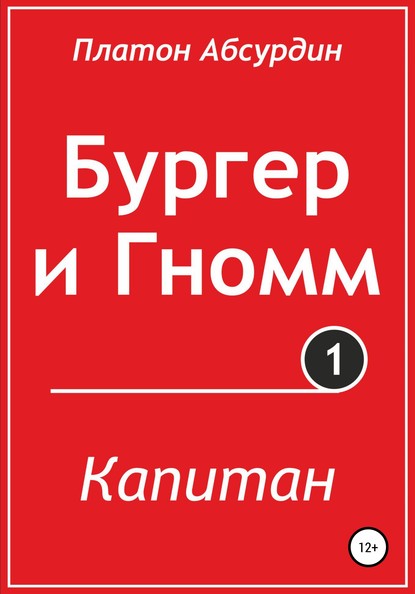 Платон Абсурдин

Бургер и Гномм

1

Капитан

12+